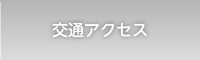 交通アクセス